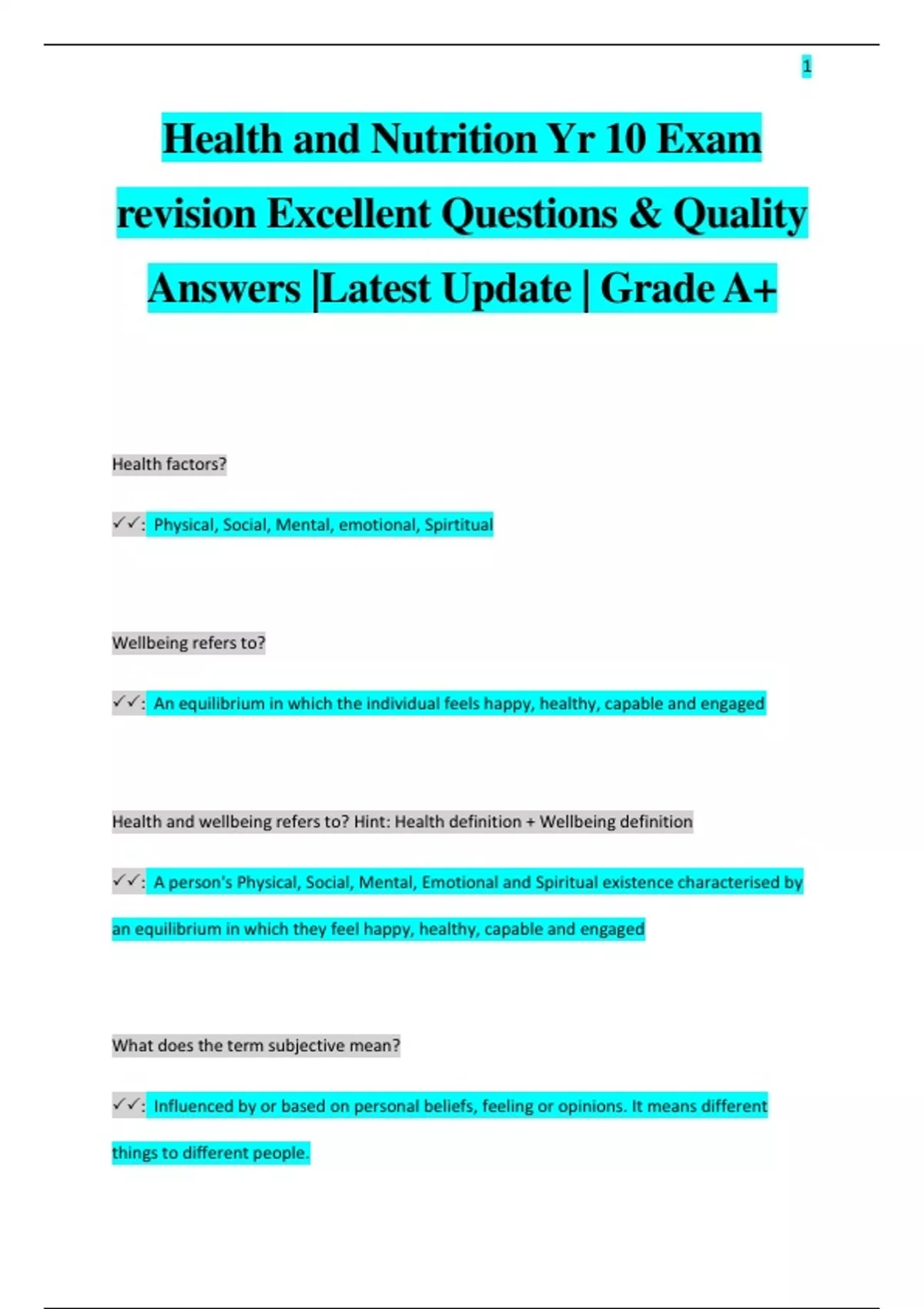 1

Health and Nutrition Yr 10 Exam revision Excellent Questions & Quality Answers |Latest Update | Grade A+

Health factors?

✓✓: Physical, Social, Mental, emotional, Spirtitual

Wellbeing refers to?

✓✓: An equilibrium in which the individual feels happy, healthy, capable and engaged

Health and wellbeing refers to? Hint: Health definition + Wellbeing definition

✓✓: A person's Physical, Social, Mental, Emotional and Spiritual existence characterised by an equilibrium in which they feel happy, healthy, capable and engaged

What does the term subjective mean?

✓✓: Influenced by or based on personal beliefs, feeling or opinions. It means different things to different people.